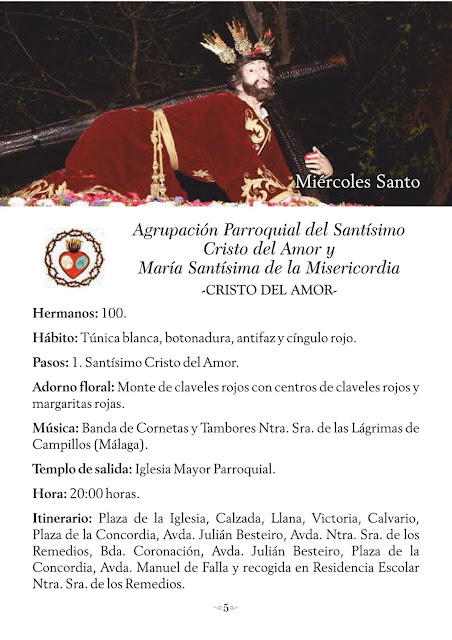 Miércoles Santo

Agrupación Parroquial del Santísimo
Cristo del Amor y
María Santísima de la Misericordia
-CRISTO DEL AMOR-

Hermanos: 100.

Hábito: Túnica blanca, botonadura, antifaz y cíngulo rojo.

Pasos: 1. Santísimo Cristo del Amor.

Adorno floral: Monte de claveles rojos con centros de claveles rojos y margaritas rojas.

Música: Banda de Cornetas y Tambores Ntra. Sra. de las Lágrimas de Campillos (Málaga).

Templo de salida: Iglesia Mayor Parroquial.

Hora: 20:00 horas.

Itinerario: Plaza de la Iglesia, Calzada, Llana, Victoria, Calvario, Plaza de la Concordia, Avda. Julián Besteiro, Avda. Ntra. Sra. de los Remedios, Bda. Coronación, Avda. Julián Besteiro, Plaza de la Concordia, Avda. Manuel de Falla y recogida en Residencia Escolar Ntra. Sra. de los Remedios.

5